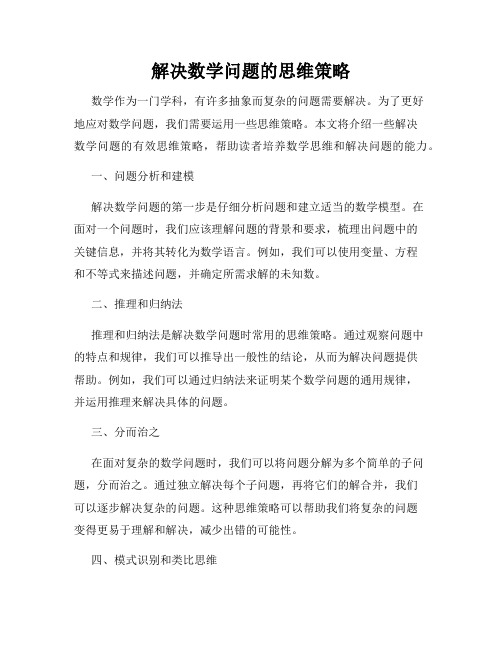 解决数学问题的思维策略

数学作为一门学科，有许多抽象而复杂的问题需要解决。为了更好地应对数学问题，我们需要运用一些思维策略。本文将介绍一些解决数学问题的有效思维策略，帮助读者培养数学思维和解决问题的能力。

一、问题分析和建模

解决数学问题的第一步是仔细分析问题和建立适当的数学模型。在面对一个问题时，我们应该理解问题的背景和要求，梳理出问题中的关键信息，并将其转化为数学语言。例如，我们可以使用变量、方程和不等式来描述问题，并确定所需求解的未知数。

二、推理和归纳法

推理和归纳法是解决数学问题时常用的思维策略。通过观察问题中的特点和规律，我们可以推导出一般性的结论，从而为解决问题提供帮助。例如，我们可以通过归纳法来证明某个数学问题的通用规律，并运用推理来解决具体的问题。

三、分而治之

在面对复杂的数学问题时，我们可以将问题分解为多个简单的子问题，分而治之。通过独立解决每个子问题，再将它们的解合并，我们可以逐步解决复杂的问题。这种思维策略可以帮助我们将复杂的问题变得更易于理解和解决，减少出错的可能性。

四、模式识别和类比思维